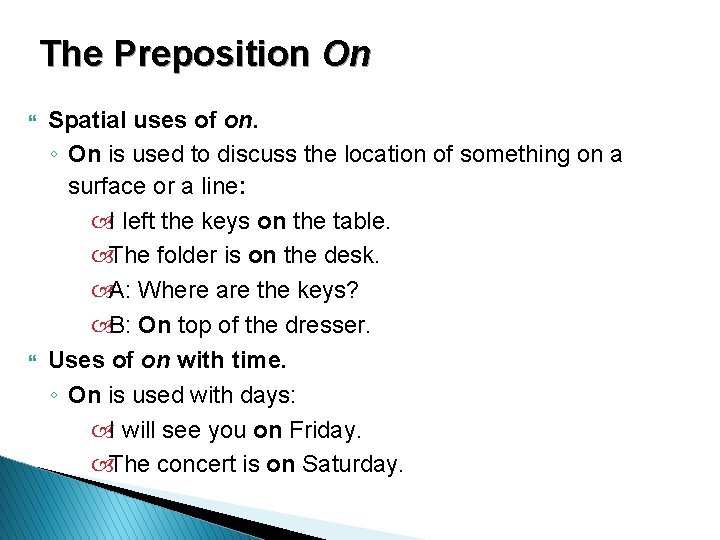 The Preposition On

Spatial uses of on.

On is used to discuss the location of something on a surface or a line:

I left the keys on the table.

The folder is on the desk.

A: Where are the keys?

B: On top of the dresser.

Uses of on with time.

On is used with days:

I will see you on Friday.

The concert is on Saturday.